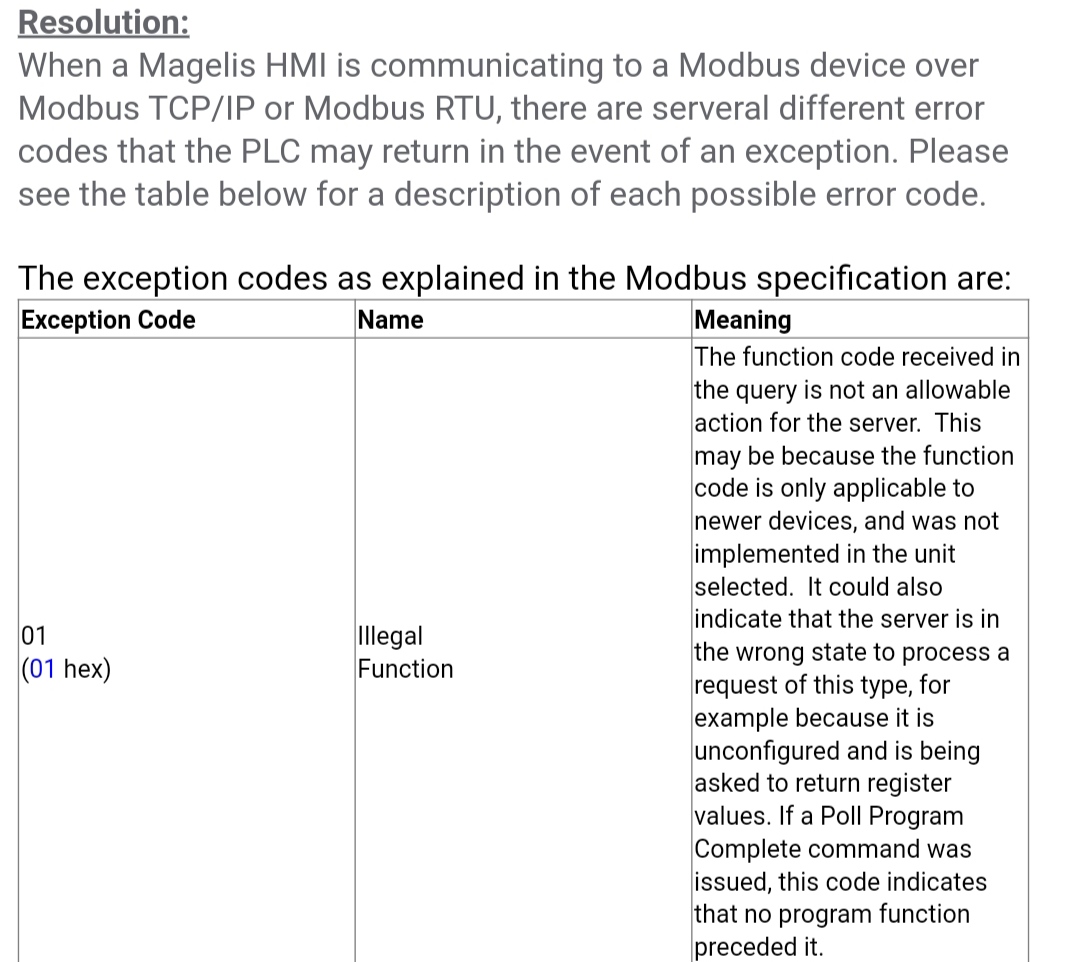 Resolution:
When a Magelis HMI is communicating to a Modbus device over Modbus TCP/IP or Modbus RTU, there are serveral different error codes that the PLC may return in the event of an exception. Please see the table below for a description of each possible error code.

The exception codes as explained in the Modbus specification are:

| Exception Code | Name | Meaning |
|---|---|---|
| 01 (01 hex) | Illegal Function | The function code received in the query is not an allowable action for the server. This may be because the function code is only applicable to newer devices, and was not implemented in the unit selected. It could also indicate that the server is in the wrong state to process a request of this type, for example because it is unconfigured and is being asked to return register values. If a Poll Program Complete command was issued, this code indicates that no program function preceded it. |